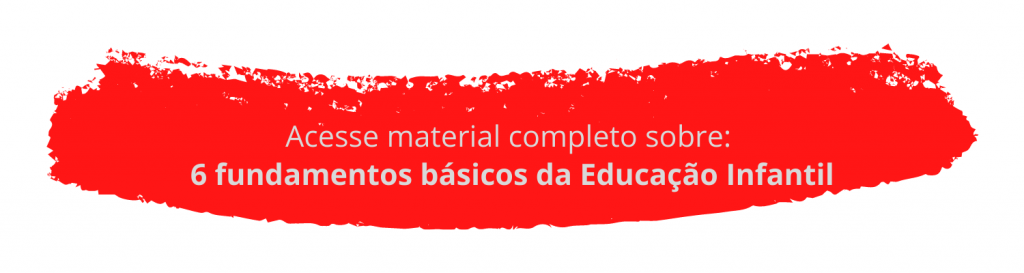 Acesse material completo sobre:
6 fundamentos básicos da Educação Infantil